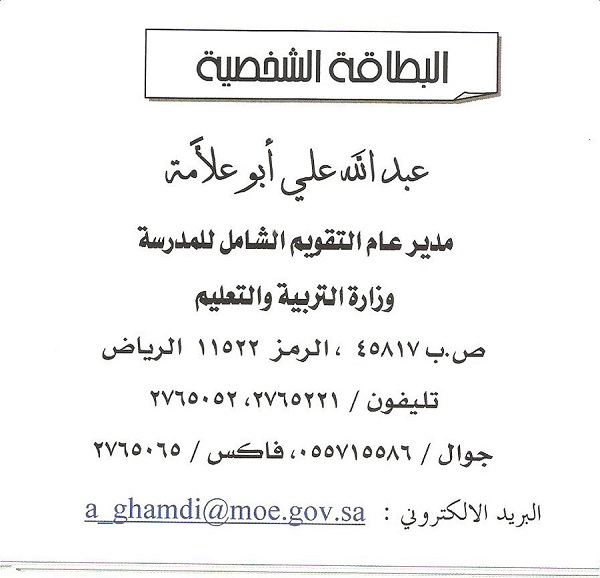 البطاقة الشخصية

عبد الله علي أبو علامة

مدير عام التقويم الشامل للمدرسة

وزارة التربية والتعليم

ص.ب ٤٥٨١٧ ، الرمز ١١٥٢٢ الرياض

تليفون / ٢٧٦٥٢٢١، ٢٧٦٥٠٥٢

جوال / ٠٥٥٧١٥٥٨٦، فاكس / ٢٧٦٥٠٦٥

البريد الالكتروني : a_ghamdi@moe.gov.sa